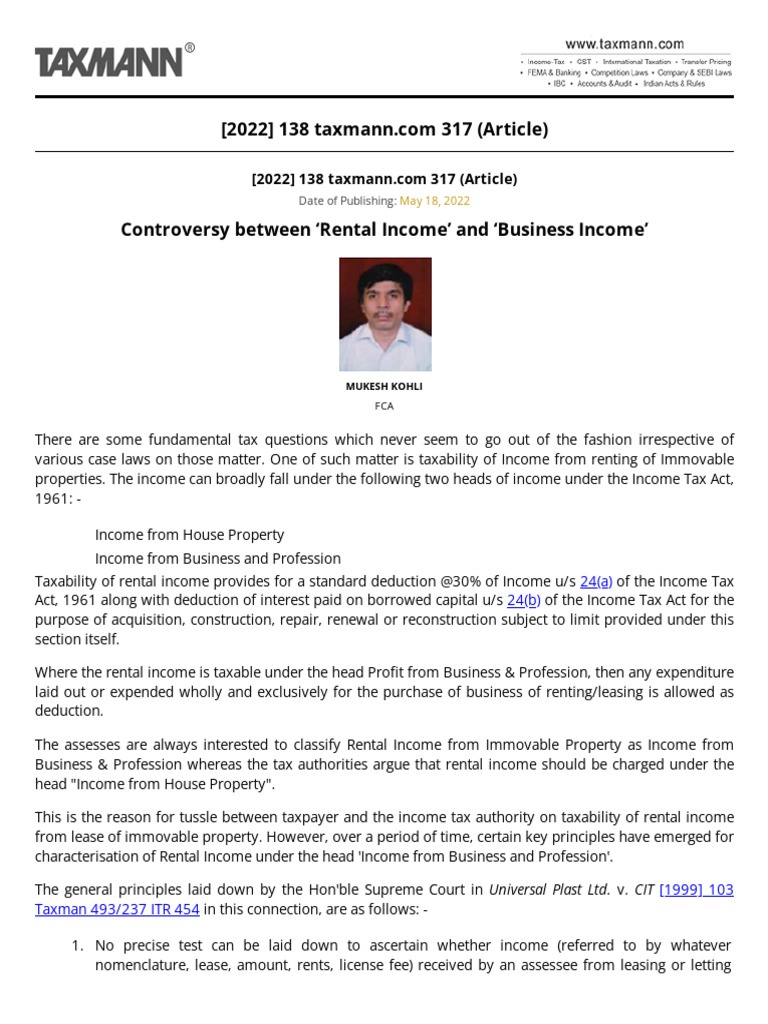 TAXMANN®

www.taxmann.com
• Income-Tax • GST • International Taxation • Transfer Pricing
• FEMA & Banking • Competition Laws • Company & SEBI Laws
• IBC • Accounts & Audit • Indian Acts & Rules

[2022] 138 taxmann.com 317 (Article)

[2022] 138 taxmann.com 317 (Article)
Date of Publishing: May 18, 2022

Controversy between 'Rental Income' and 'Business Income'

MUKESH KOHLI
FCA

There are some fundamental tax questions which never seem to go out of the fashion irrespective of various case laws on those matter. One of such matter is taxability of Income from renting of Immovable properties. The income can broadly fall under the following two heads of income under the Income Tax Act, 1961: -

Income from House Property

Income from Business and Profession

Taxability of rental income provides for a standard deduction @30% of Income u/s 24(a) of the Income Tax Act, 1961 along with deduction of interest paid on borrowed capital u/s 24(b) of the Income Tax Act for the purpose of acquisition, construction, repair, renewal or reconstruction subject to limit provided under this section itself.

Where the rental income is taxable under the head Profit from Business & Profession, then any expenditure laid out or expended wholly and exclusively for the purchase of business of renting/leasing is allowed as deduction.

The assesses are always interested to classify Rental Income from Immovable Property as Income from Business & Profession whereas the tax authorities argue that rental income should be charged under the head "Income from House Property".

This is the reason for tussle between taxpayer and the income tax authority on taxability of rental income from lease of immovable property. However, over a period of time, certain key principles have emerged for characterisation of Rental Income under the head 'Income from Business and Profession'.

The general principles laid down by the Hon'ble Supreme Court in Universal Plast Ltd. v. CIT [1999] 103 Taxman 493/237 ITR 454 in this connection, are as follows: -

1. No precise test can be laid down to ascertain whether income (referred to by whatever nomenclature, lease, amount, rents, license fee) received by an assessee from leasing or letting